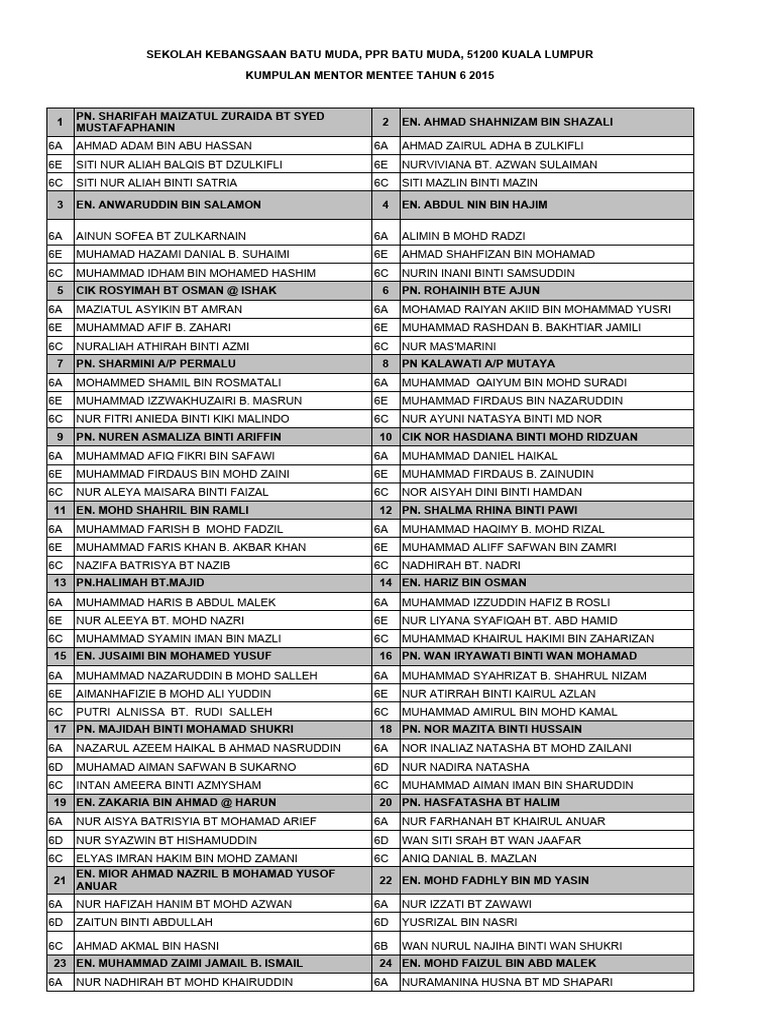 SEKOLAH KEBANGSAAN BATU MUDA, PPR BATU MUDA, 51200 KUALA LUMPUR

KUMPULAN MENTOR MENTEE TAHUN 6 2015

| 1 | PN. SHARIFAH MAIZATUL ZURAIDA BT SYED MUSTAFAPHANIN | 2 | EN. AHMAD SHAHNIZAM BIN SHAZALI |
|---|---|---|---|
| 6A | AHMAD ADAM BIN ABU HASSAN | 6A | AHMAD ZAIRUL ADHA B ZULKIFLI |
| 6E | SITI NUR ALIAH BALQIS BT DZULKIFLI | 6E | NURVIVIANA BT. AZWAN SULAIMAN |
| 6C | SITI NUR ALIAH BINTI SATRIA | 6C | SITI MAZLIN BINTI MAZIN |
| 3 | EN. ANWARUDDIN BIN SALAMON | 4 | EN. ABDUL NIN BIN HAJIM |
| 6A | AINUN SOFEA BT ZULKARNAIN | 6A | ALIMIN B MOHD RADZI |
| 6E | MUHAMAD HAZAMI DANIAL B. SUHAIMI | 6E | AHMAD SHAHFIZAN BIN MOHAMAD |
| 6C | MUHAMMAD IDHAM BIN MOHAMED HASHIM | 6C | NURIN INANI BINTI SAMSUDDIN |
| 5 | CIK ROSYIMAH BT OSMAN @ ISHAK | 6 | PN. ROHAINIH BTE AJUN |
| 6A | MAZIATUL ASYIKIN BT AMRAN | 6A | MOHAMAD RAIYAN AKIID BIN MOHAMMAD YUSRI |
| 6E | MUHAMMAD AFIF B. ZAHARI | 6E | MUHAMMAD RASHDAN B. BAKHTIAR JAMILI |
| 6C | NURALIAH ATHIRAH BINTI AZMI | 6C | NUR MAS'MARINI |
| 7 | PN. SHARMINI A/P PERMALU | 8 | PN KALAWATI A/P MUTAYA |
| 6A | MOHAMMED SHAMIL BIN ROSMATALI | 6A | MUHAMMAD QAIYUM BIN MOHD SURADI |
| 6E | MUHAMMAD IZZWAKHUZAIRI B. MASRUN | 6E | MUHAMMAD FIRDAUS BIN NAZARUDDIN |
| 6C | NUR FITRI ANIEDA BINTI KIKI MALINDO | 6C | NUR AYUNI NATASYA BINTI MD NOR |
| 9 | PN. NUREN ASMALIZA BINTI ARIFFIN | 10 | CIK NOR HASDIANA BINTI MOHD RIDZUAN |
| 6A | MUHAMMAD AFIQ FIKRI BIN SAFAWI | 6A | MUHAMMAD DANIEL HAIKAL |
| 6E | MUHAMMAD FIRDAUS BIN MOHD ZAINI | 6E | MUHAMMAD FIRDAUS B. ZAINUDIN |
| 6C | NUR ALEYA MAISARA BINTI FAIZAL | 6C | NOR AISYAH DINI BINTI HAMDAN |
| 11 | EN. MOHD SHAHRIL BIN RAMLI | 12 | PN. SHALMA RHINA BINTI PAWI |
| 6A | MUHAMMAD FARISH B MOHD FADZIL | 6A | MUHAMMAD HAQIMY B. MOHD RIZAL |
| 6E | MUHAMMAD FARIS KHAN B. AKBAR KHAN | 6E | MUHAMMAD ALIFF SAFWAN BIN ZAMRI |
| 6C | NAZIFA BATRISYA BT NAZIB | 6C | NADHIRAH BT. NADRI |
| 13 | PN.HALIMAH BT.MAJID | 14 | EN. HARIZ BIN OSMAN |
| 6A | MUHAMMAD HARIS B ABDUL MALEK | 6A | MUHAMMAD IZZUDDIN HAFIZ B ROSLI |
| 6E | NUR ALEEYA BT. MOHD NAZRI | 6E | NUR LIYANA SYAFIQAH BT. ABD HAMID |
| 6C | MUHAMMAD SYAMIN IMAN BIN MAZLI | 6C | MUHAMMAD KHAIRUL HAKIMI BIN ZAHARIZAN |
| 15 | EN. JUSAIMI BIN MOHAMED YUSUF | 16 | PN. WAN IRYAWATI BINTI WAN MOHAMAD |
| 6A | MUHAMMAD NAZARUDDIN B MOHD SALLEH | 6A | MUHAMMAD SYAHRIZAT B. SHAHRUL NIZAM |
| 6E | AIMANHAFIZIE B MOHD ALI YUDDIN | 6E | NUR ATIRRAH BINTI KAIRUL AZLAN |
| 6C | PUTRI ALNISSA BT. RUDI SALLEH | 6C | MUHAMMAD AMIRUL BIN MOHD KAMAL |
| 17 | PN. MAJIDAH BINTI MOHAMAD SHUKRI | 18 | PN. NOR MAZITA BINTI HUSSAIN |
| 6A | NAZARUL AZEEM HAIKAL B AHMAD NASRUDDIN | 6A | NOR INALIAZ NATASHA BT MOHD ZAILANI |
| 6D | MUHAMAD AIMAN SAFWAN B SUKARNO | 6D | NUR NADIRA NATASHA |
| 6C | INTAN AMEERA BINTI AZMYSHAM | 6C | MUHAMMAD AIMAN IMAN BIN SHARUDDIN |
| 19 | EN. ZAKARIA BIN AHMAD @ HARUN | 20 | PN. HASFATASHA BT HALIM |
| 6A | NUR AISYA BATRISYIA BT MOHAMAD ARIEF | 6A | NUR FARHANAH BT KHAIRUL ANUAR |
| 6D | NUR SYAZWIN BT HISHAMUDDIN | 6D | WAN SITI SRAH BT WAN JAAFAR |
| 6C | ELYAS IMRAN HAKIM BIN MOHD ZAMANI | 6C | ANIQ DANIAL B. MAZLAN |
| 21 | EN. MIOR AHMAD NAZRIL B MOHAMAD YUSOF ANUAR | 22 | EN. MOHD FADHLY BIN MD YASIN |
| 6A | NUR HAFIZAH HANIM BT MOHD AZWAN | 6A | NUR IZZATI BT ZAWAWI |
| 6D | ZAITUN BINTI ABDULLAH | 6D | YUSRIZAL BIN NASRI |
| 6C | AHMAD AKMAL BIN HASNI | 6B | WAN NURUL NAJIHA BINTI WAN SHUKRI |
| 23 | EN. MUHAMMAD ZAIMI JAMAIL B. ISMAIL | 24 | EN. MOHD FAIZUL BIN ABD MALEK |
| 6A | NUR NADHIRAH BT MOHD KHAIRUDDIN | 6A | NURAMANINA HUSNA BT MD SHAPARI |